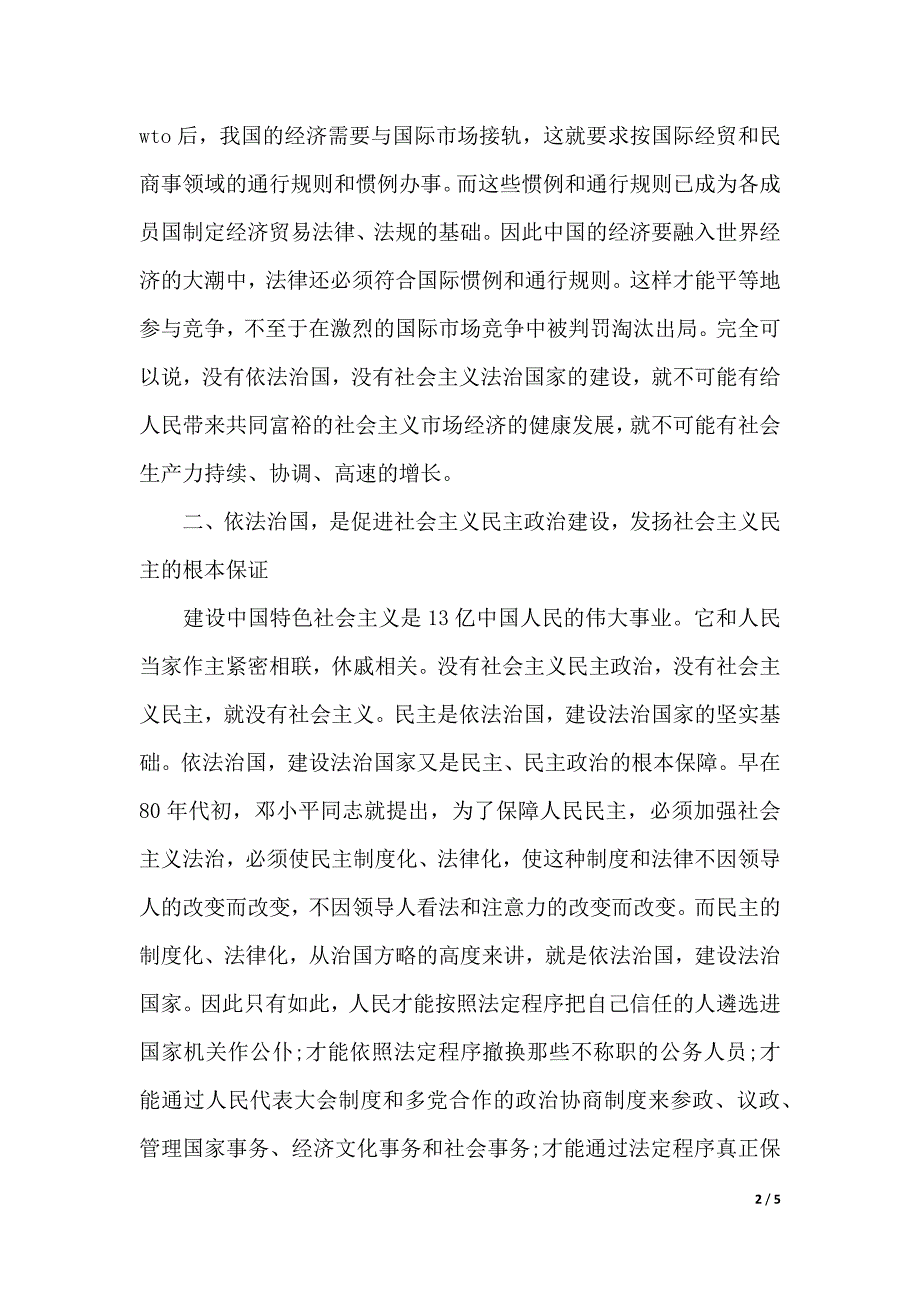 wto 后，我国的经济需要与国际市场接轨，这就要求按国际经贸和民商事领域的通行规则和惯例办事。而这些惯例和通行规则已成为各成员国制定经济贸易法律、法规的基础。因此中国的经济要融入世界经济的大潮中，法律还必须符合国际惯例和通行规则。这样才能平等地参与竞争，不至于在激烈的国际市场竞争中被判罚淘汰出局。完全可以说，没有依法治国，没有社会主义法治国家的建设，就不可能有给人民带来共同富裕的社会主义市场经济的健康发展，就不可能有社会生产力持续、协调、高速的增长。

二、依法治国，是促进社会主义民主政治建设，发扬社会主义民主的根本保证

建设中国特色社会主义是 13 亿中国人民的伟大事业。它和人民当家作主紧密相联，休戚相关。没有社会主义民主政治，没有社会主义民主，就没有社会主义。民主是依法治国，建设法治国家的坚实基础。依法治国，建设法治国家又是民主、民主政治的根本保障。早在 80 年代初，邓小平同志就提出，为了保障人民民主，必须加强社会主义法治，必须使民主制度化、法律化，使这种制度和法律不因领导人的改变而改变，不因领导人看法和注意力的改变而改变。而民主的制度化、法律化，从治国方略的高度来讲，就是依法治国，建设法治国家。因此只有如此，人民才能按照法定程序把自己信任的人遴选进国家机关作公仆;才能依照法定程序撤换那些不称职的公务人员;才能通过人民代表大会制度和多党合作的政治协商制度来参政、议政、管理国家事务、经济文化事务和社会事务;才能通过法定程序真正保

2 / 5